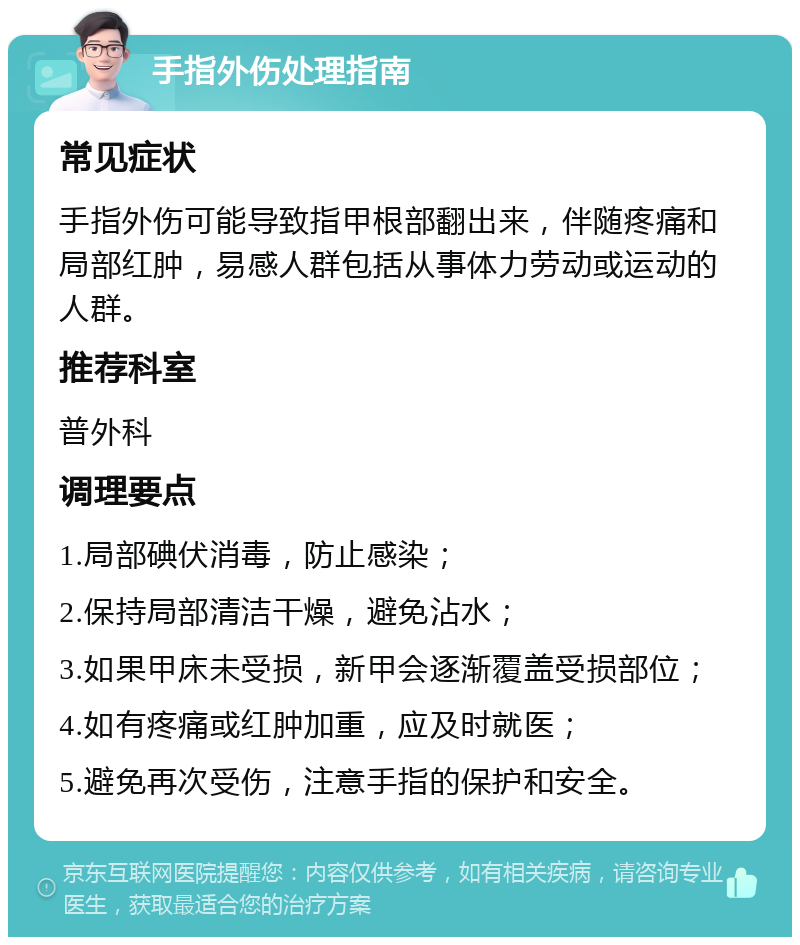 手指外伤处理指南

常见症状

手指外伤可能导致指甲根部翻出来，伴随疼痛和局部红肿，易感人群包括从事体力劳动或运动的人群。

推荐科室

普外科

调理要点

1.局部碘伏消毒，防止感染；

2.保持局部清洁干燥，避免沾水；

3.如果甲床未受损，新甲会逐渐覆盖受损部位；

4.如有疼痛或红肿加重，应及时就医；

5.避免再次受伤，注意手指的保护和安全。

京东互联网医院提醒您：内容仅供参考，如有相关疾病，请咨询专业医生，获取最适合您的治疗方案